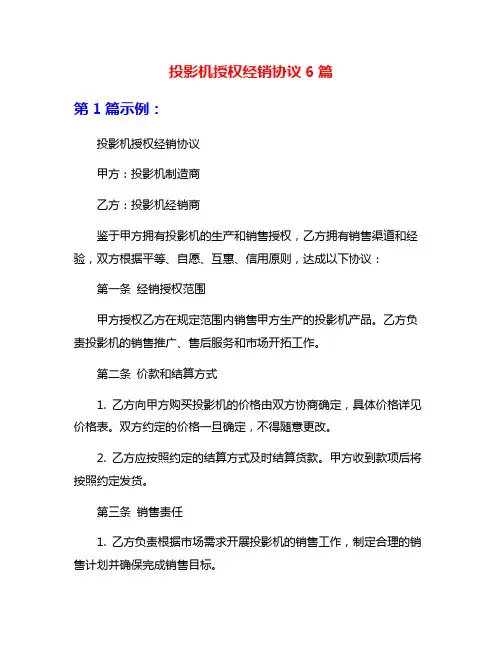 投影机授权经销协议 6 篇

第 1 篇示例：

投影机授权经销协议

甲方：投影机制造商

乙方：投影机经销商

鉴于甲方拥有投影机的生产和销售授权，乙方拥有销售渠道和经验，双方根据平等、自愿、互惠、信用原则，达成以下协议：

第一条 经销授权范围

甲方授权乙方在规定范围内销售甲方生产的投影机产品。乙方负责投影机的销售推广、售后服务和市场开拓工作。

第二条 价款和结算方式

1. 乙方向甲方购买投影机的价格由双方协商确定，具体价格详见价格表。双方约定的价格一旦确定，不得随意更改。

2. 乙方应按照约定的结算方式及时结算货款。甲方收到款项后将按照约定发货。

第三条 销售责任

1. 乙方负责根据市场需求开展投影机的销售工作，制定合理的销售计划并确保完成销售目标。